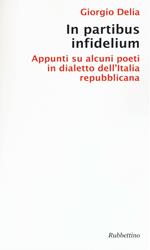 Giorgio Delia

In partibus infidelium

Appunti su alcuni poeti in dialetto dell'Italia repubblicana

Rubbettino